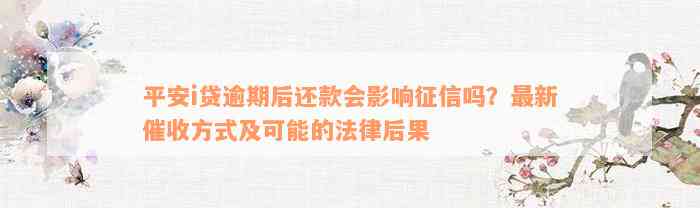 平安i贷逾期后还款会影响征信吗？最新催收方式及可能的法律后果